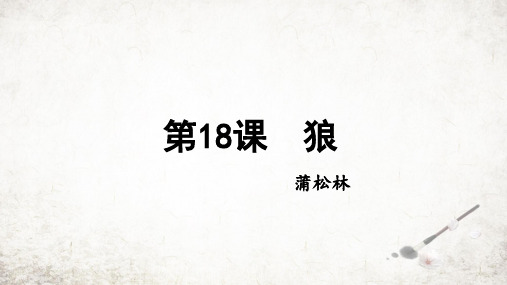 第18课　狼

蒲松林